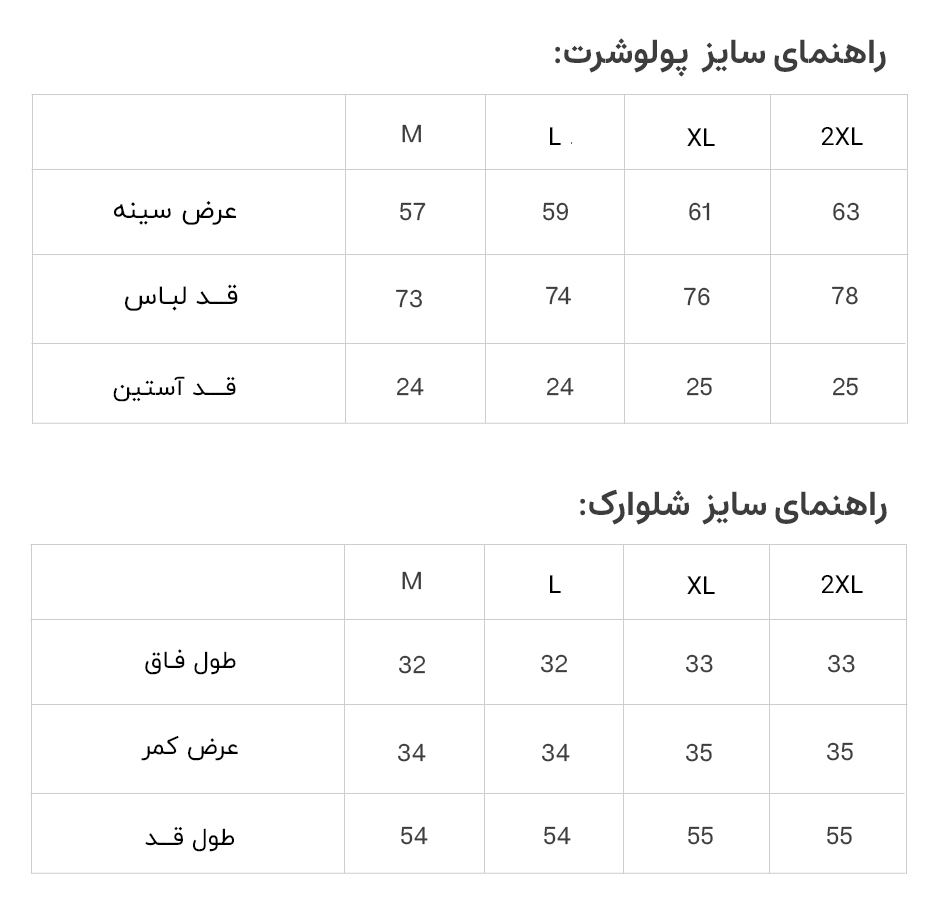 راهنمای سایز پولوشرت:

| | M | L | XL | 2XL |
|---|---|---|---|---|
| عرض سینه | 57 | 59 | 61 | 63 |
| قد لباس | 73 | 74 | 76 | 78 |
| قد آستین | 24 | 24 | 25 | 25 |

راهنمای سایز شلوارک:

| | M | L | XL | 2XL |
|---|---|---|---|---|
| طول فاق | 32 | 32 | 33 | 33 |
| عرض کمر | 34 | 34 | 35 | 35 |
| طول قد | 54 | 54 | 55 | 55 |